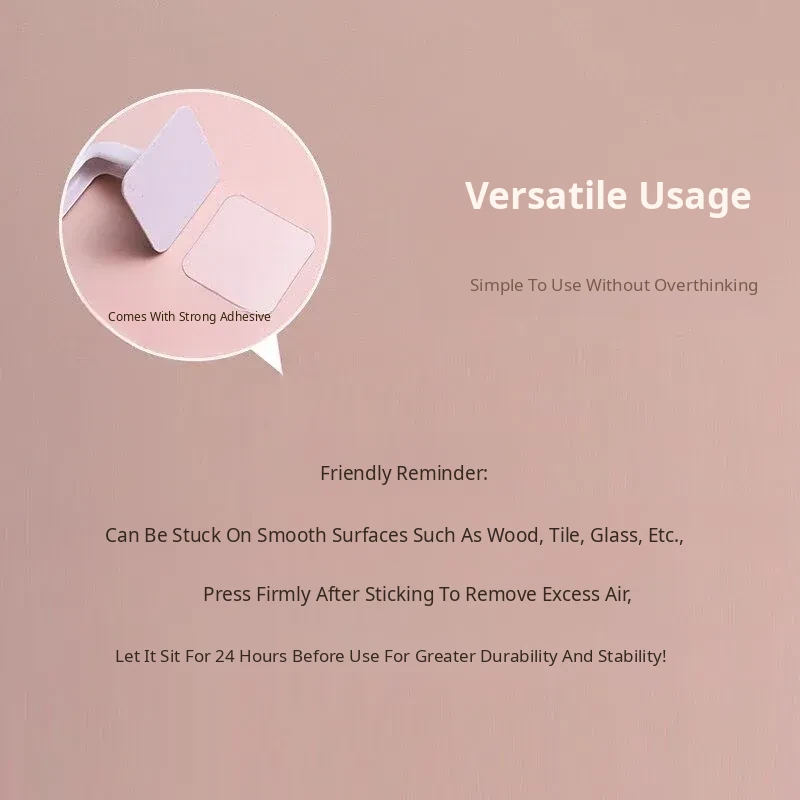 Comes With Strong Adhesive

Versatile Usage

Simple To Use Without Overthinking

Friendly Reminder:

Can Be Stuck On Smooth Surfaces Such As Wood, Tile, Glass, Etc.,

Press Firmly After Sticking To Remove Excess Air,

Let It Sit For 24 Hours Before Use For Greater Durability And Stability!